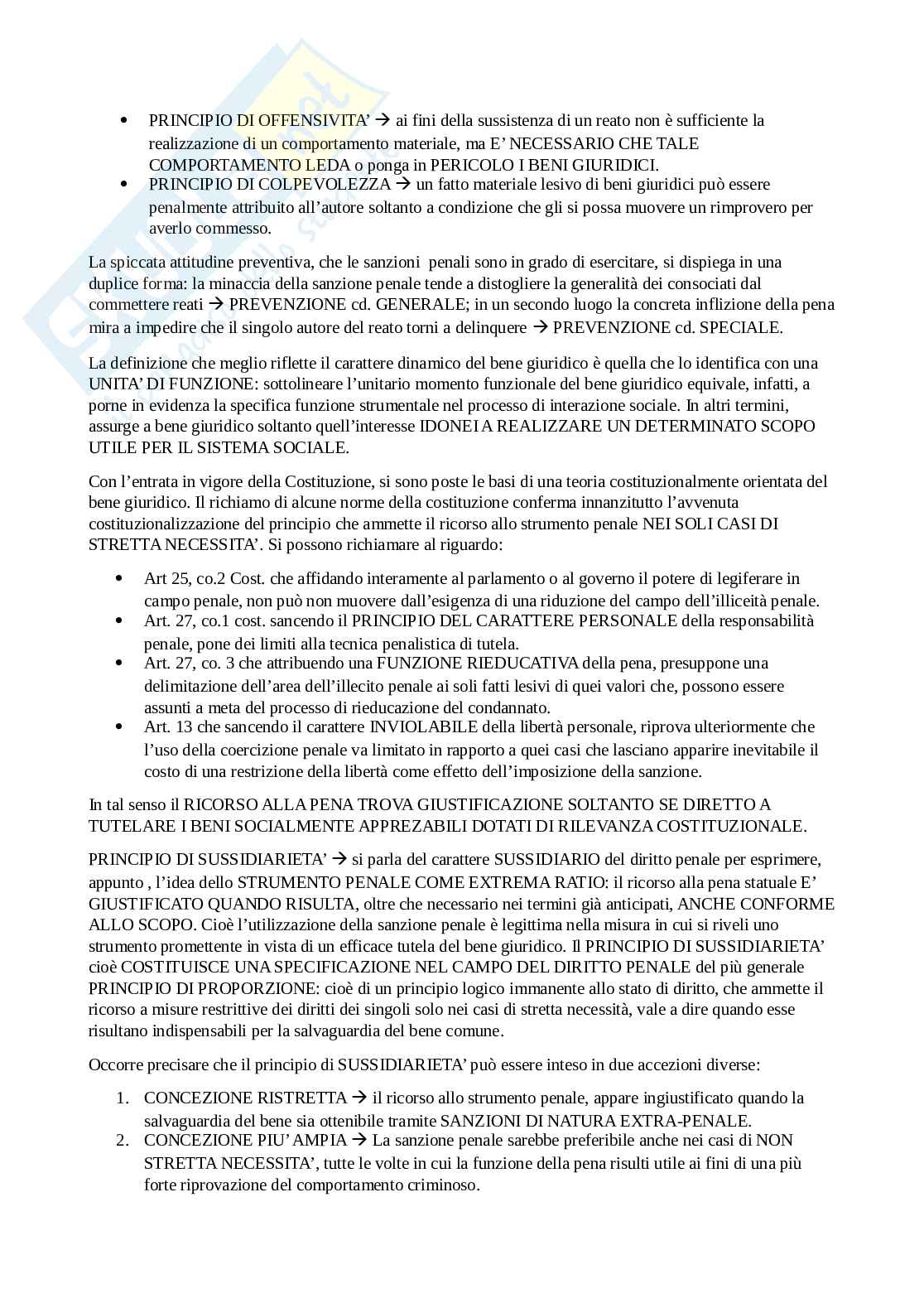 - PRINCIPIO DI OFFENSIVITA' → ai fini della sussistenza di un reato non è sufficiente la realizzazione di un comportamento materiale, ma E' NECESSARIO CHE TALE COMPORTAMENTO LEDA o ponga in PERICOLO I BENI GIURIDICI.
- PRINCIPIO DI COLPEVOLEZZA → un fatto materiale lesivo di beni giuridici può essere penalmente attribuito all'autore soltanto a condizione che gli si possa muovere un rimprovero per averlo commesso.

La spiccata attitudine preventiva, che le sanzioni penali sono in grado di esercitare, si dispiega in una duplice forma: la minaccia della sanzione penale tende a distogliere la generalità dei consociati dal commettere reati → PREVENZIONE cd. GENERALE; in un secondo luogo la concreta inflizione della pena mira a impedire che il singolo autore del reato torni a delinquere → PREVENZIONE cd. SPECIALE.

La definizione che meglio riflette il carattere dinamico del bene giuridico è quella che lo identifica con una UNITA' DI FUNZIONE: sottolineare l'unitario momento funzionale del bene giuridico equivale, infatti, a porne in evidenza la specifica funzione strumentale nel processo di interazione sociale. In altri termini, assurge a bene giuridico soltanto quell'interesse IDONEI A REALIZZARE UN DETERMINATO SCOPO UTILE PER IL SISTEMA SOCIALE.

Con l'entrata in vigore della Costituzione, si sono poste le basi di una teoria costituzionalmente orientata del bene giuridico. Il richiamo di alcune norme della costituzione conferma innanzitutto l'avvenuta costituzionalizzazione del principio che ammette il ricorso allo strumento penale NEI SOLI CASI DI STRETTA NECESSITA'. Si possono richiamare al riguardo:

- Art 25, co.2 Cost. che affidando interamente al parlamento o al governo il potere di legiferare in campo penale, non può non muovere dall'esigenza di una riduzione del campo dell'illiceità penale.
- Art. 27, co.1 cost. sancendo il PRINCIPIO DEL CARATTERE PERSONALE della responsabilità penale, pone dei limiti alla tecnica penalistica di tutela.
- Art. 27, co. 3 che attribuendo una FUNZIONE RIEDUCATIVA della pena, presuppone una delimitazione dell'area dell'illecito penale ai soli fatti lesivi di quei valori che, possono essere assunti a meta del processo di rieducazione del condannato.
- Art. 13 che sancendo il carattere INVIOLABILE della libertà personale, riprova ulteriormente che l'uso della coercizione penale va limitato in rapporto a quei casi che lasciano apparire inevitabile il costo di una restrizione della libertà come effetto dell'imposizione della sanzione.

In tal senso il RICORSO ALLA PENA TROVA GIUSTIFICAZIONE SOLTANTO SE DIRETTO A TUTELARE I BENI SOCIALMENTE APPREZABILI DOTATI DI RILEVANZA COSTITUZIONALE.

PRINCIPIO DI SUSSIDIARIETA' → si parla del carattere SUSSIDIARIO del diritto penale per esprimere, appunto , l'idea dello STRUMENTO PENALE COME EXTREMA RATIO: il ricorso alla pena statuale E' GIUSTIFICATO QUANDO RISULTA, oltre che necessario nei termini già anticipati, ANCHE CONFORME ALLO SCOPO. Cioè l'utilizzazione della sanzione penale è legittima nella misura in cui si riveli uno strumento promettente in vista di un efficace tutela del bene giuridico. Il PRINCIPIO DI SUSSIDIARIETA' cioè COSTITUISCE UNA SPECIFICAZIONE NEL CAMPO DEL DIRITTO PENALE del più generale PRINCIPIO DI PROPORZIONE: cioè di un principio logico immanente allo stato di diritto, che ammette il ricorso a misure restrittive dei diritti dei singoli solo nei casi di stretta necessità, vale a dire quando esse risultano indispensabili per la salvaguardia del bene comune.

Occorre precisare che il principio di SUSSIDIARIETA' può essere inteso in due accezioni diverse:

1. CONCEZIONE RISTRETTA → il ricorso allo strumento penale, appare ingiustificato quando la salvaguardia del bene sia ottenibile tramite SANZIONI DI NATURA EXTRA-PENALE.
2. CONCEZIONE PIU' AMPIA → La sanzione penale sarebbe preferibile anche nei casi di NON STRETTA NECESSITA', tutte le volte in cui la funzione della pena risulti utile ai fini di una più forte riprovazione del comportamento criminoso.